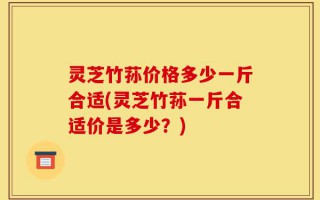 灵芝竹荪价格多少一斤合适(灵芝竹荪一斤合适价是多少？)